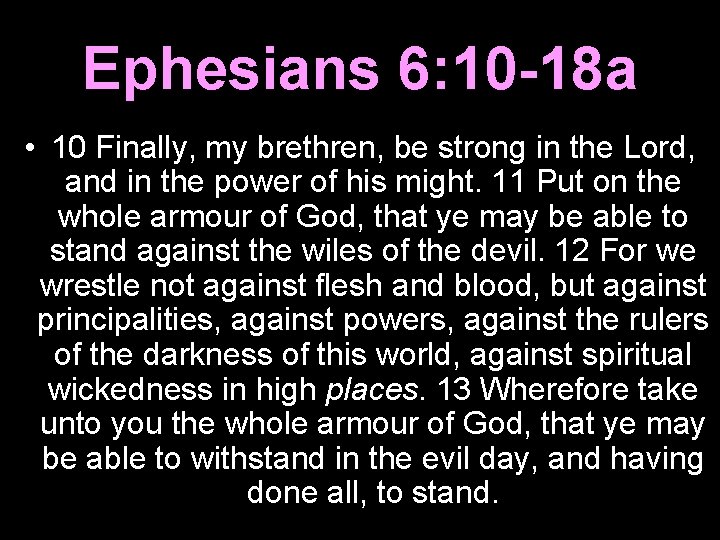 Ephesians 6:10-18a

• 10 Finally, my brethren, be strong in the Lord, and in the power of his might. 11 Put on the whole armour of God, that ye may be able to stand against the wiles of the devil. 12 For we wrestle not against flesh and blood, but against principalities, against powers, against the rulers of the darkness of this world, against spiritual wickedness in high places. 13 Wherefore take unto you the whole armour of God, that ye may be able to withstand in the evil day, and having done all, to stand.